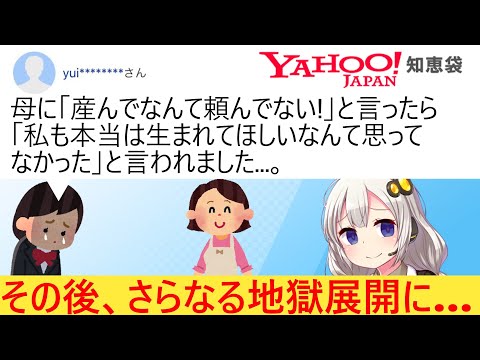 yui********さん

YAHOO! JAPAN 知恵袋

母に「産んでなんて頼んでない!」と言ったら「私も本当は生まれてほしいなんて思ってなかった」と言われました…。

その後、さらなる地獄展開に…